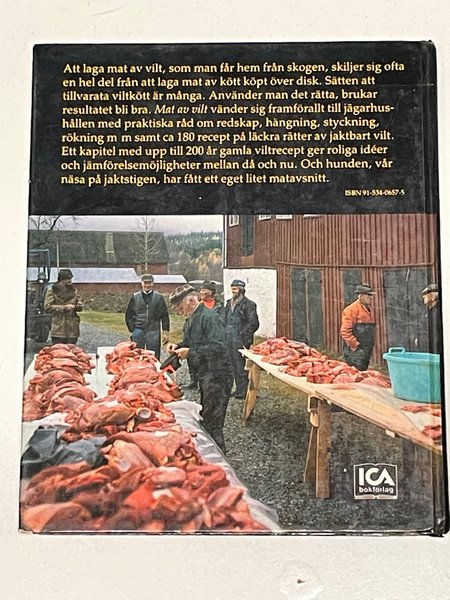 Att laga mat av vilt, som man får hem från skogen, skiljer sig ofta en hel del från att laga mat av kött köpt över disk. Sätten att tillvarata viltkött är många. Använder man det rätta, brukar resultatet bli bra. Mat av vilt vänder sig framförallt till jägarhushållen med praktiska råd om redskap, hängning, styckning, rökning m m samt ca 180 recept på läckra rätter av jaktbart vilt. Ett kapitel med upp till 200 år gamla viltrecept ger roliga idéer och jämförelsemöjligheter mellan då och nu. Och hunden, vår näsa på jaktstigen, har fått ett eget litet matavsnitt.

ISBN 91-534-0657-5

ICA
bokförlag